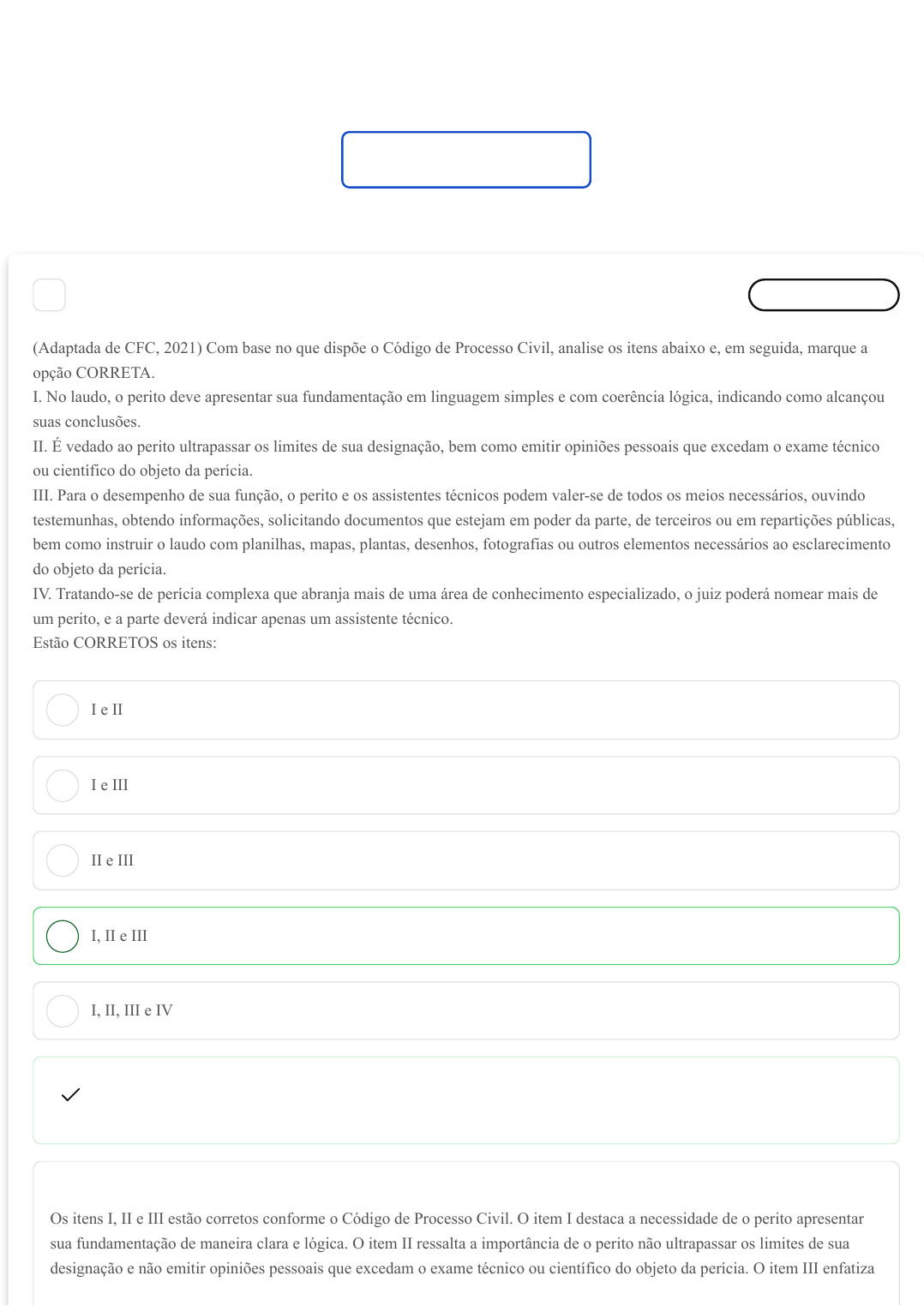 (Adaptada de CFC, 2021) Com base no que dispõe o Código de Processo Civil, analise os itens abaixo e, em seguida, marque a opção CORRETA.
I. No laudo, o perito deve apresentar sua fundamentação em linguagem simples e com coerência lógica, indicando como alcançou suas conclusões.
II. É vedado ao perito ultrapassar os limites de sua designação, bem como emitir opiniões pessoais que excedam o exame técnico ou científico do objeto da perícia.
III. Para o desempenho de sua função, o perito e os assistentes técnicos podem valer-se de todos os meios necessários, ouvindo testemunhas, obtendo informações, solicitando documentos que estejam em poder da parte, de terceiros ou em repartições públicas, bem como instruir o laudo com planilhas, mapas, plantas, desenhos, fotografias ou outros elementos necessários ao esclarecimento do objeto da perícia.
IV. Tratando-se de perícia complexa que abranja mais de uma área de conhecimento especializado, o juiz poderá nomear mais de um perito, e a parte deverá indicar apenas um assistente técnico.
Estão CORRETOS os itens:

I e II

I e III

II e III

I, II e III

I, II, III e IV

Os itens I, II e III estão corretos conforme o Código de Processo Civil. O item I destaca a necessidade de o perito apresentar sua fundamentação de maneira clara e lógica. O item II ressalta a importância de o perito não ultrapassar os limites de sua designação e não emitir opiniões pessoais que excedam o exame técnico ou científico do objeto da perícia. O item III enfatiza